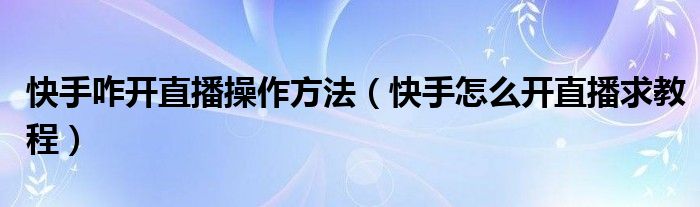 快手咋开直播操作方法（快手怎么开直播求教程）